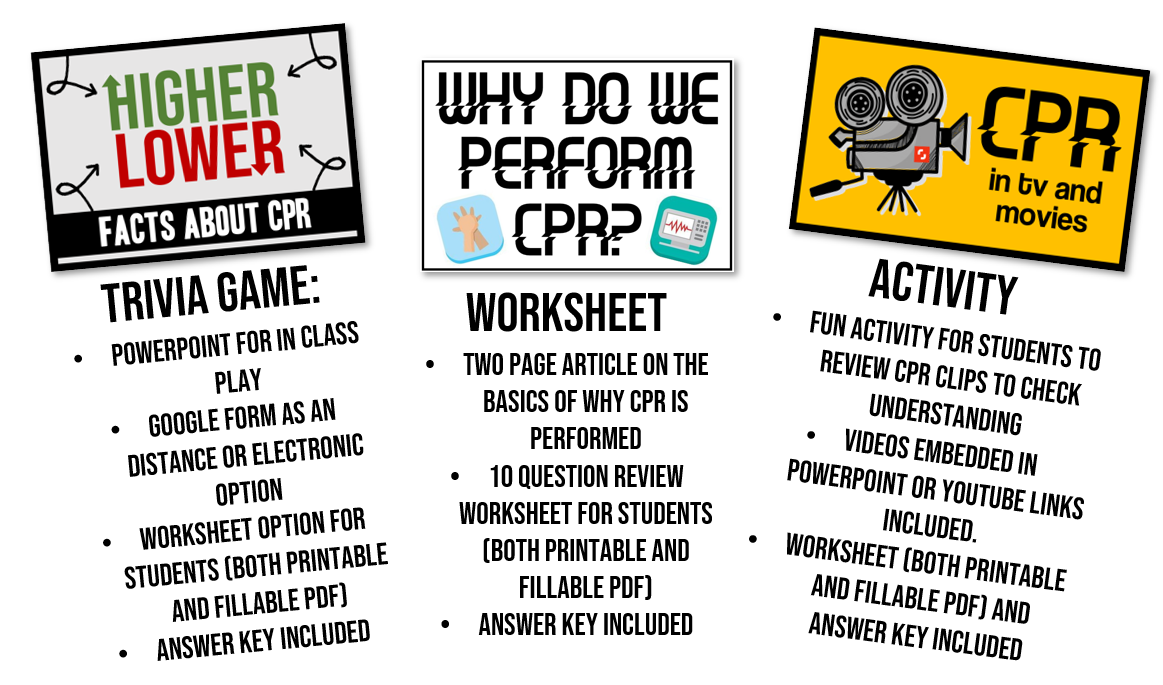 HIGHER
LOWER
FACTS ABOUT CPR

TRIVIA GAME:

• POWERPOINT FOR IN CLASS PLAY
• GOOGLE FORM AS AN DISTANCE OR ELECTRONIC OPTION
• WORKSHEET OPTION FOR STUDENTS (BOTH PRINTABLE AND FILLABLE PDF)
• ANSWER KEY INCLUDED

WHY DO WE PERFORM CPR?

WORKSHEET

• TWO PAGE ARTICLE ON THE BASICS OF WHY CPR IS PERFORMED
• 10 QUESTION REVIEW WORKSHEET FOR STUDENTS (BOTH PRINTABLE AND FILLABLE PDF)
• ANSWER KEY INCLUDED

CPR
in tv and movies

ACTIVITY

• FUN ACTIVITY FOR STUDENTS TO REVIEW CPR CLIPS TO CHECK UNDERSTANDING
• VIDEOS EMBEDDED IN POWERPOINT OR YOUTUBE LINKS INCLUDED.
• WORKSHEET (BOTH PRINTABLE AND FILLABLE PDF) AND ANSWER KEY INCLUDED